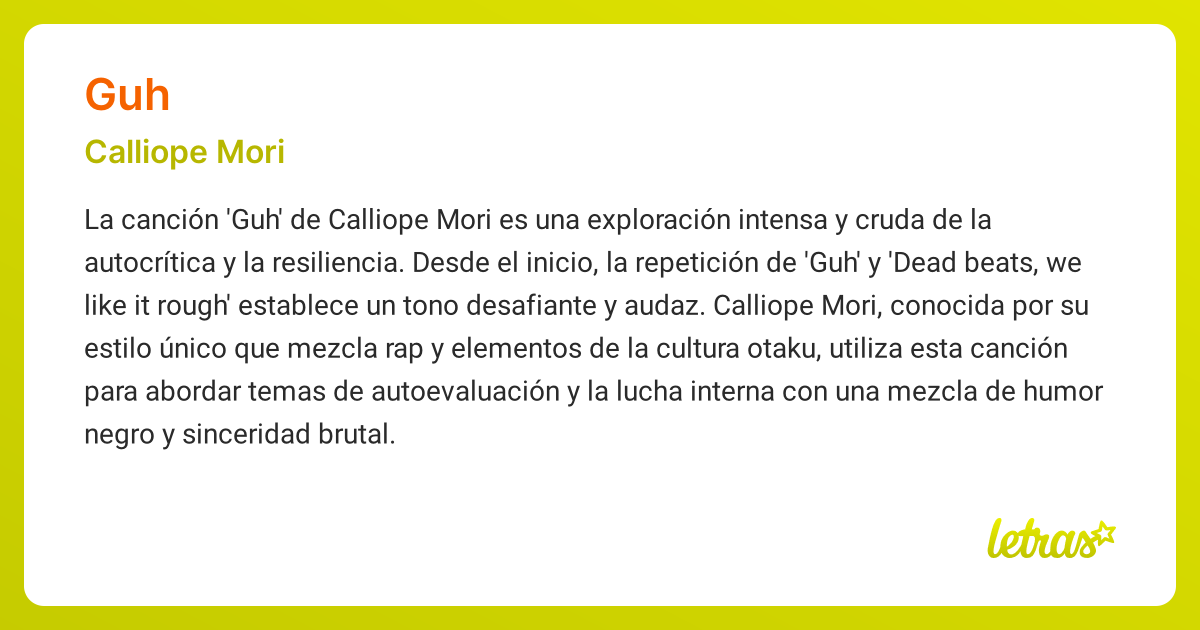 Guh

Calliope Mori

La canción 'Guh' de Calliope Mori es una exploración intensa y cruda de la autocrítica y la resiliencia. Desde el inicio, la repetición de 'Guh' y 'Dead beats, we like it rough' establece un tono desafiante y audaz. Calliope Mori, conocida por su estilo único que mezcla rap y elementos de la cultura otaku, utiliza esta canción para abordar temas de autoevaluación y la lucha interna con una mezcla de humor negro y sinceridad brutal.

letras